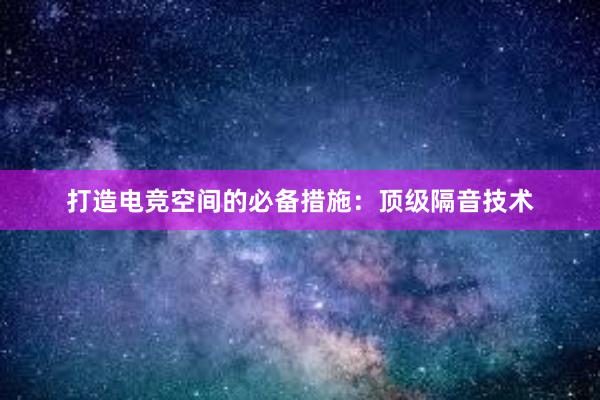 打造电竞空间的必备措施：顶级隔音技术